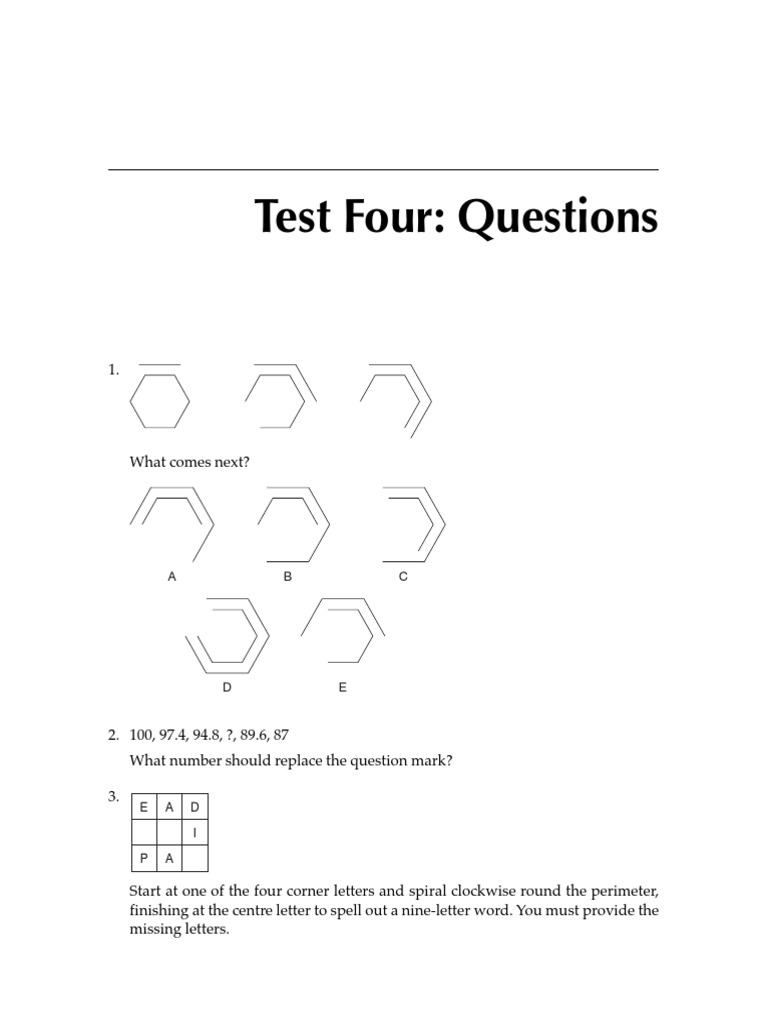 Test Four: Questions

1.

What comes next?

A B C

D E

2. 100, 97.4, 94.8, ?, 89.6, 87

What number should replace the question mark?

3.

| E | A | D |
|---|---|---|
|  |  | I |
| P | A |  |

Start at one of the four corner letters and spiral clockwise round the perimeter, finishing at the centre letter to spell out a nine-letter word. You must provide the missing letters.